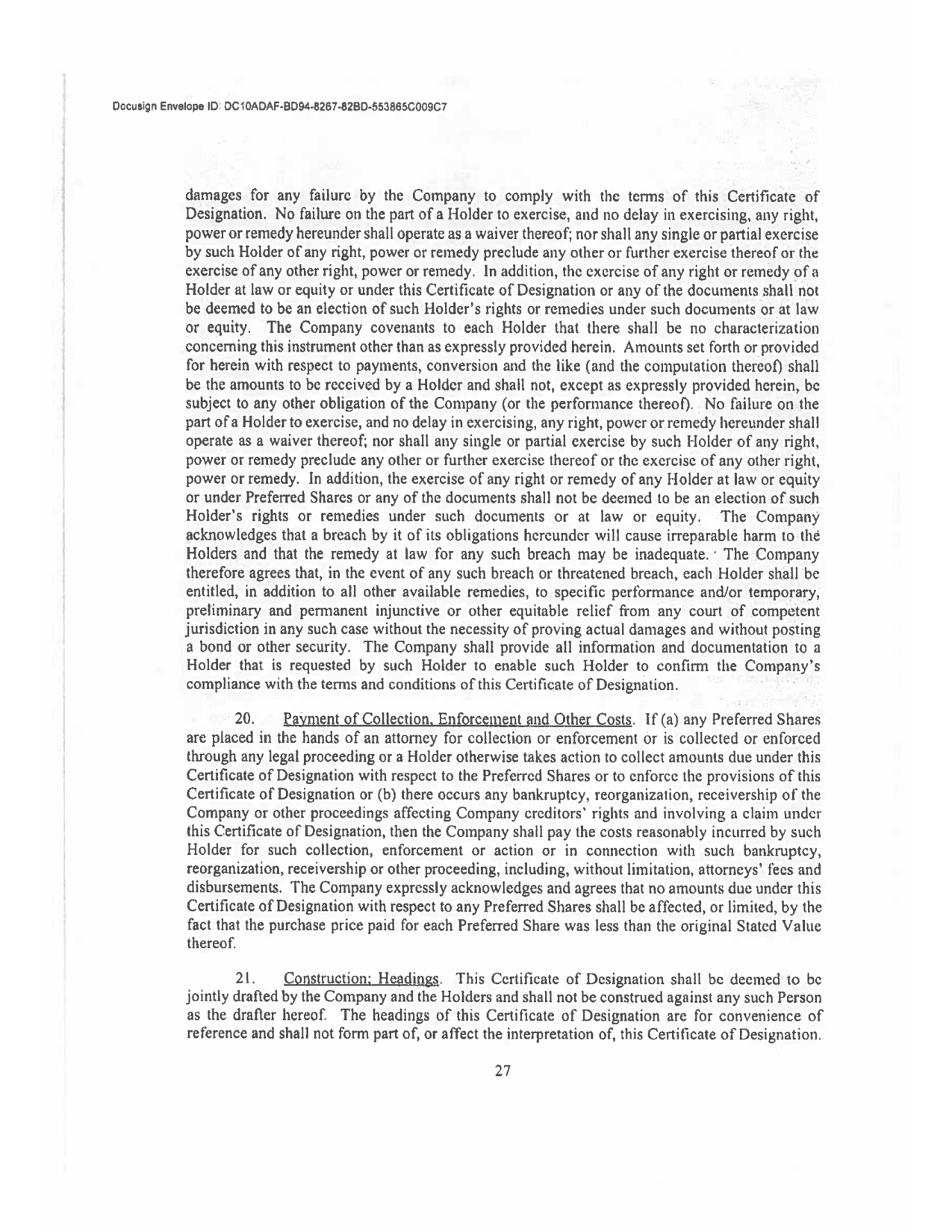 Docusign Envelope ID: DC10ADAF-BD94-8267-82BD-553865C009C7

damages for any failure by the Company to comply with the terms of this Certificate of Designation. No failure on the part of a Holder to exercise, and no delay in exercising, any right, power or remedy hereunder shall operate as a waiver thereof; nor shall any single or partial exercise by such Holder of any right, power or remedy preclude any other or further exercise thereof or the exercise of any other right, power or remedy. In addition, the exercise of any right or remedy of a Holder at law or equity or under this Certificate of Designation or any of the documents shall not be deemed to be an election of such Holder's rights or remedies under such documents or at law or equity. The Company covenants to each Holder that there shall be no characterization concerning this instrument other than as expressly provided herein. Amounts set forth or provided for herein with respect to payments, conversion and the like (and the computation thereof) shall be the amounts to be received by a Holder and shall not, except as expressly provided herein, be subject to any other obligation of the Company (or the performance thereof). No failure on the part of a Holder to exercise, and no delay in exercising, any right, power or remedy hereunder shall operate as a waiver thereof; nor shall any single or partial exercise by such Holder of any right, power or remedy preclude any other or further exercise thereof or the exercise of any other right, power or remedy. In addition, the exercise of any right or remedy of any Holder at law or equity or under Preferred Shares or any of the documents shall not be deemed to be an election of such Holder's rights or remedies under such documents or at law or equity. The Company acknowledges that a breach by it of its obligations hereunder will cause irreparable harm to the Holders and that the remedy at law for any such breach may be inadequate. The Company therefore agrees that, in the event of any such breach or threatened breach, each Holder shall be entitled, in addition to all other available remedies, to specific performance and/or temporary, preliminary and permanent injunctive or other equitable relief from any court of competent jurisdiction in any such case without the necessity of proving actual damages and without posting a bond or other security. The Company shall provide all information and documentation to a Holder that is requested by such Holder to enable such Holder to confirm the Company's compliance with the terms and conditions of this Certificate of Designation.

20. Payment of Collection, Enforcement and Other Costs. If (a) any Preferred Shares are placed in the hands of an attorney for collection or enforcement or is collected or enforced through any legal proceeding or a Holder otherwise takes action to collect amounts due under this Certificate of Designation with respect to the Preferred Shares or to enforce the provisions of this Certificate of Designation or (b) there occurs any bankruptcy, reorganization, receivership of the Company or other proceedings affecting Company creditors' rights and involving a claim under this Certificate of Designation, then the Company shall pay the costs reasonably incurred by such Holder for such collection, enforcement or action or in connection with such bankruptcy, reorganization, receivership or other proceeding, including, without limitation, attorneys' fees and disbursements. The Company expressly acknowledges and agrees that no amounts due under this Certificate of Designation with respect to any Preferred Shares shall be affected, or limited, by the fact that the purchase price paid for each Preferred Share was less than the original Stated Value thereof.

21. Construction; Headings. This Certificate of Designation shall be deemed to be jointly drafted by the Company and the Holders and shall not be construed against any such Person as the drafter hereof. The headings of this Certificate of Designation are for convenience of reference and shall not form part of, or affect the interpretation of, this Certificate of Designation.

27